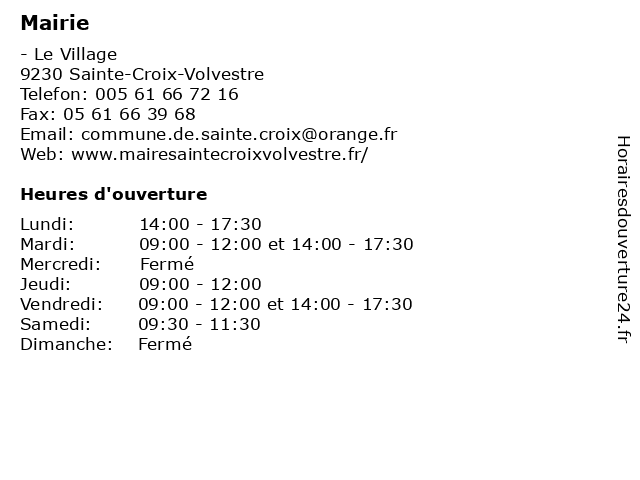 Mairie

- Le Village
9230 Sainte-Croix-Volvestre
Telefon: 005 61 66 72 16
Fax: 05 61 66 39 68
Email: commune.de.sainte.croix@orange.fr
Web: www.mairesaintecroixvolvestre.fr/

Heures d'ouverture

| | |
|---|---|
| Lundi: | 14:00 - 17:30 |
| Mardi: | 09:00 - 12:00 et 14:00 - 17:30 |
| Mercredi: | Fermé |
| Jeudi: | 09:00 - 12:00 |
| Vendredi: | 09:00 - 12:00 et 14:00 - 17:30 |
| Samedi: | 09:30 - 11:30 |
| Dimanche: | Fermé |

Horairesdouverture24.fr